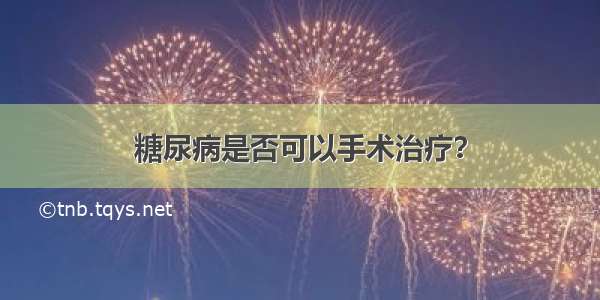 糖尿病是否可以手术治疗?

©tnb.tqys.net